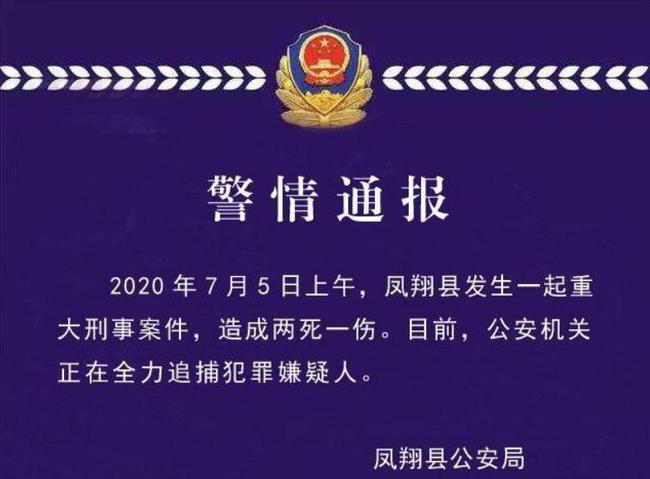 警情通报

2020 年 7 月 5 日上午，凤翔县发生一起重大刑事案件，造成两死一伤。目前，公安机关正在全力追捕犯罪嫌疑人。

凤翔县公安局